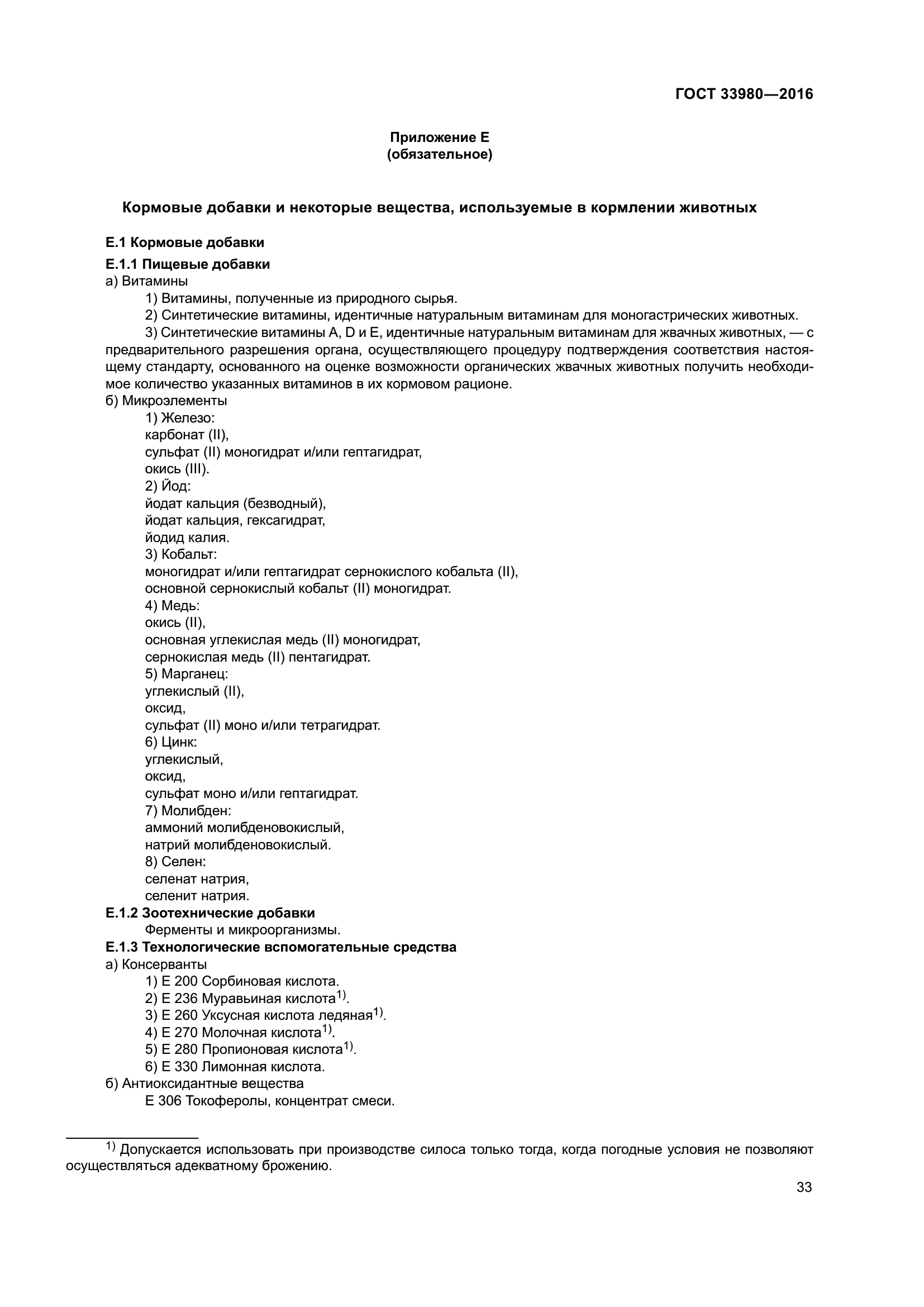 ГОСТ 33980—2016

Приложение Е
(обязательное)

Кормовые добавки и некоторые вещества, используемые в кормлении животных

Е.1 Кормовые добавки

Е.1.1 Пищевые добавки

а) Витамины

1) Витамины, полученные из природного сырья.

2) Синтетические витамины, идентичные натуральным витаминам для моногастрических животных.

3) Синтетические витамины A, D и E, идентичные натуральным витаминам для жвачных животных, — с предварительного разрешения органа, осуществляющего процедуру подтверждения соответствия настоящему стандарту, основанного на оценке возможности органических жвачных животных получить необходимое количество указанных витаминов в их кормовом рационе.

б) Микроэлементы

1) Железо:
карбонат (II),
сульфат (II) моногидрат и/или гептагидрат,
окись (III).

2) Йод:
йодат кальция (безводный),
йодат кальция, гексагидрат,
йодид калия.

3) Кобальт:
моногидрат и/или гептагидрат сернокислого кобальта (II),
основной сернокислый кобальт (II) моногидрат.

4) Медь:
окись (II),
основная углекислая медь (II) моногидрат,
сернокислая медь (II) пентагидрат.

5) Марганец:
углекислый (II),
оксид,
сульфат (II) моно и/или тетрагидрат.

6) Цинк:
углекислый,
оксид,
сульфат моно и/или гептагидрат.

7) Молибден:
аммоний молибденовокислый,
натрий молибденовокислый.

8) Селен:
селенат натрия,
селенит натрия.

Е.1.2 Зоотехнические добавки

Ферменты и микроорганизмы.

Е.1.3 Технологические вспомогательные средства

а) Консерванты

1) Е 200 Сорбиновая кислота.

2) Е 236 Муравьиная кислота$^{1)}$.

3) Е 260 Уксусная кислота ледяная$^{1)}$.

4) Е 270 Молочная кислота$^{1)}$.

5) Е 280 Пропионовая кислота$^{1)}$.

6) Е 330 Лимонная кислота.

б) Антиоксидантные вещества

Е 306 Токоферолы, концентрат смеси.

$^{1)}$ Допускается использовать при производстве силоса только тогда, когда погодные условия не позволяют осуществляться адекватному брожению.

33